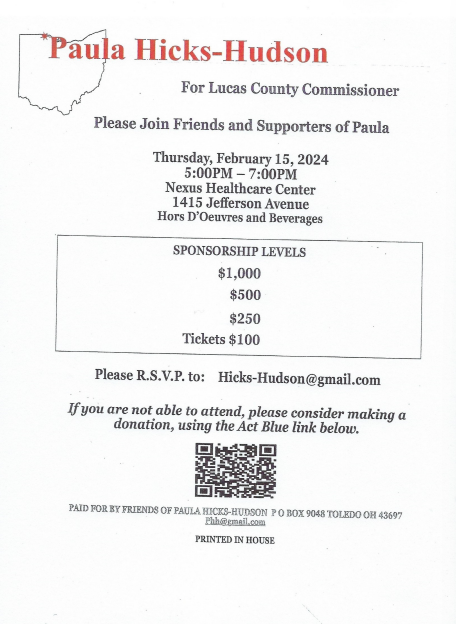 Paula Hicks-Hudson

For Lucas County Commissioner

Please Join Friends and Supporters of Paula

Thursday, February 15, 2024
5:00PM – 7:00PM
Nexus Healthcare Center
1415 Jefferson Avenue
Hors D'Oeuvres and Beverages

SPONSORSHIP LEVELS
$1,000
$500
$250
Tickets $100

Please R.S.V.P. to: Hicks-Hudson@gmail.com

If you are not able to attend, please consider making a donation, using the Act Blue link below.

PAID FOR BY FRIENDS OF PAULA HICKS-HUDSON P O BOX 9048 TOLEDO OH 43697
Phh@gmail.com

PRINTED IN HOUSE